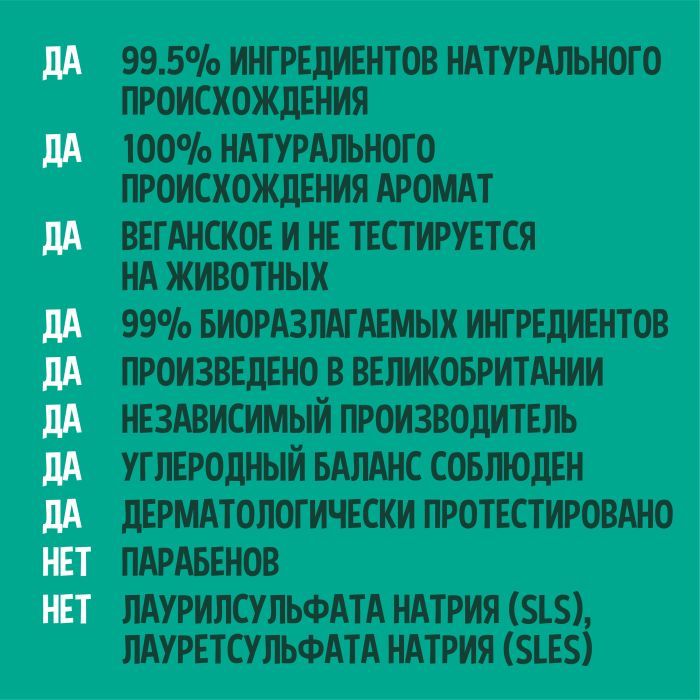 ДА 99.5% ИНГРЕДИЕНТОВ НАТУРАЛЬНОГО ПРОИСХОЖДЕНИЯ

ДА 100% НАТУРАЛЬНОГО ПРОИСХОЖДЕНИЯ АРОМАТ

ДА ВЕГАНСКОЕ И НЕ ТЕСТИРУЕТСЯ НА ЖИВОТНЫХ

ДА 99% БИОРАЗЛАГАЕМЫХ ИНГРЕДИЕНТОВ

ДА ПРОИЗВЕДЕНО В ВЕЛИКОБРИТАНИИ

ДА НЕЗАВИСИМЫЙ ПРОИЗВОДИТЕЛЬ

ДА УГЛЕРОДНЫЙ БАЛАНС СОБЛЮДЕН

ДА ДЕРМАТОЛОГИЧЕСКИ ПРОТЕСТИРОВАНО

НЕТ ПАРАБЕНОВ

НЕТ ЛАУРИЛСУЛЬФАТА НАТРИЯ (SLS), ЛАУРЕТСУЛЬФАТА НАТРИЯ (SLES)